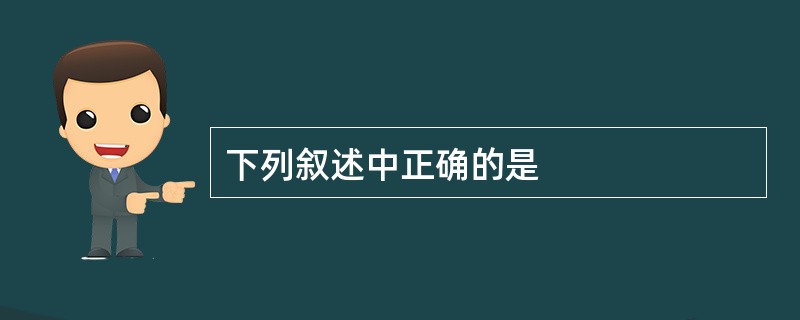 下列叙述中正确的是